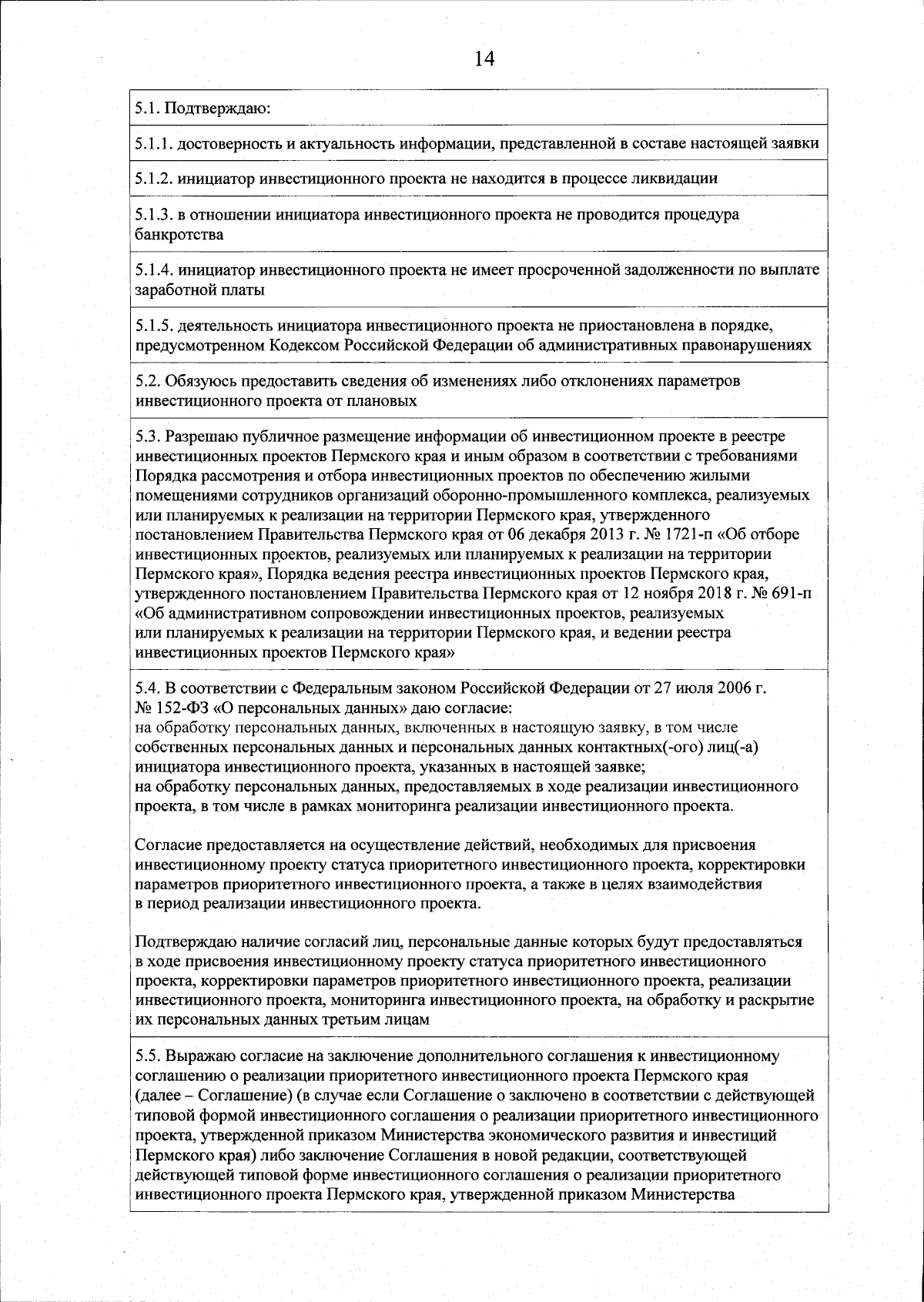 14

| 5.1. Подтверждаю: |
|---|
| 5.1.1. достоверность и актуальность информации, представленной в составе настоящей заявки |
| 5.1.2. инициатор инвестиционного проекта не находится в процессе ликвидации |
| 5.1.3. в отношении инициатора инвестиционного проекта не проводится процедура банкротства |
| 5.1.4. инициатор инвестиционного проекта не имеет просроченной задолженности по выплате заработной платы |
| 5.1.5. деятельность инициатора инвестиционного проекта не приостановлена в порядке, предусмотренном Кодексом Российской Федерации об административных правонарушениях |
| 5.2. Обязуюсь предоставить сведения об изменениях либо отклонениях параметров инвестиционного проекта от плановых |
| 5.3. Разрешаю публичное размещение информации об инвестиционном проекте в реестре инвестиционных проектов Пермского края и иным образом в соответствии с требованиями Порядка рассмотрения и отбора инвестиционных проектов по обеспечению жилыми помещениями сотрудников организаций оборонно-промышленного комплекса, реализуемых или планируемых к реализации на территории Пермского края, утвержденного постановлением Правительства Пермского края от 06 декабря 2013 г. № 1721-п «Об отборе инвестиционных проектов, реализуемых или планируемых к реализации на территории Пермского края», Порядка ведения реестра инвестиционных проектов Пермского края, утвержденного постановлением Правительства Пермского края от 12 ноября 2018 г. № 691-п «Об административном сопровождении инвестиционных проектов, реализуемых или планируемых к реализации на территории Пермского края, и ведении реестра инвестиционных проектов Пермского края» |
| 5.4. В соответствии с Федеральным законом Российской Федерации от 27 июля 2006 г. № 152-ФЗ «О персональных данных» даю согласие: на обработку персональных данных, включенных в настоящую заявку, в том числе собственных персональных данных и персональных данных контактных(-ого) лиц(-а) инициатора инвестиционного проекта, указанных в настоящей заявке; на обработку персональных данных, предоставляемых в ходе реализации инвестиционного проекта, в том числе в рамках мониторинга реализации инвестиционного проекта. Согласие предоставляется на осуществление действий, необходимых для присвоения инвестиционному проекту статуса приоритетного инвестиционного проекта, корректировки параметров приоритетного инвестиционного проекта, а также в целях взаимодействия в период реализации инвестиционного проекта. Подтверждаю наличие согласий лиц, персональные данные которых будут предоставляться в ходе присвоения инвестиционному проекту статуса приоритетного инвестиционного проекта, корректировки параметров приоритетного инвестиционного проекта, реализации инвестиционного проекта, мониторинга инвестиционного проекта, на обработку и раскрытие их персональных данных третьим лицам |
| 5.5. Выражаю согласие на заключение дополнительного соглашения к инвестиционному соглашению о реализации приоритетного инвестиционного проекта Пермского края (далее – Соглашение) (в случае если Соглашение о заключено в соответствии с действующей типовой формой инвестиционного соглашения о реализации приоритетного инвестиционного проекта, утвержденной приказом Министерства экономического развития и инвестиций Пермского края) либо заключение Соглашения в новой редакции, соответствующей действующей типовой форме инвестиционного соглашения о реализации приоритетного инвестиционного проекта Пермского края, утвержденной приказом Министерства |